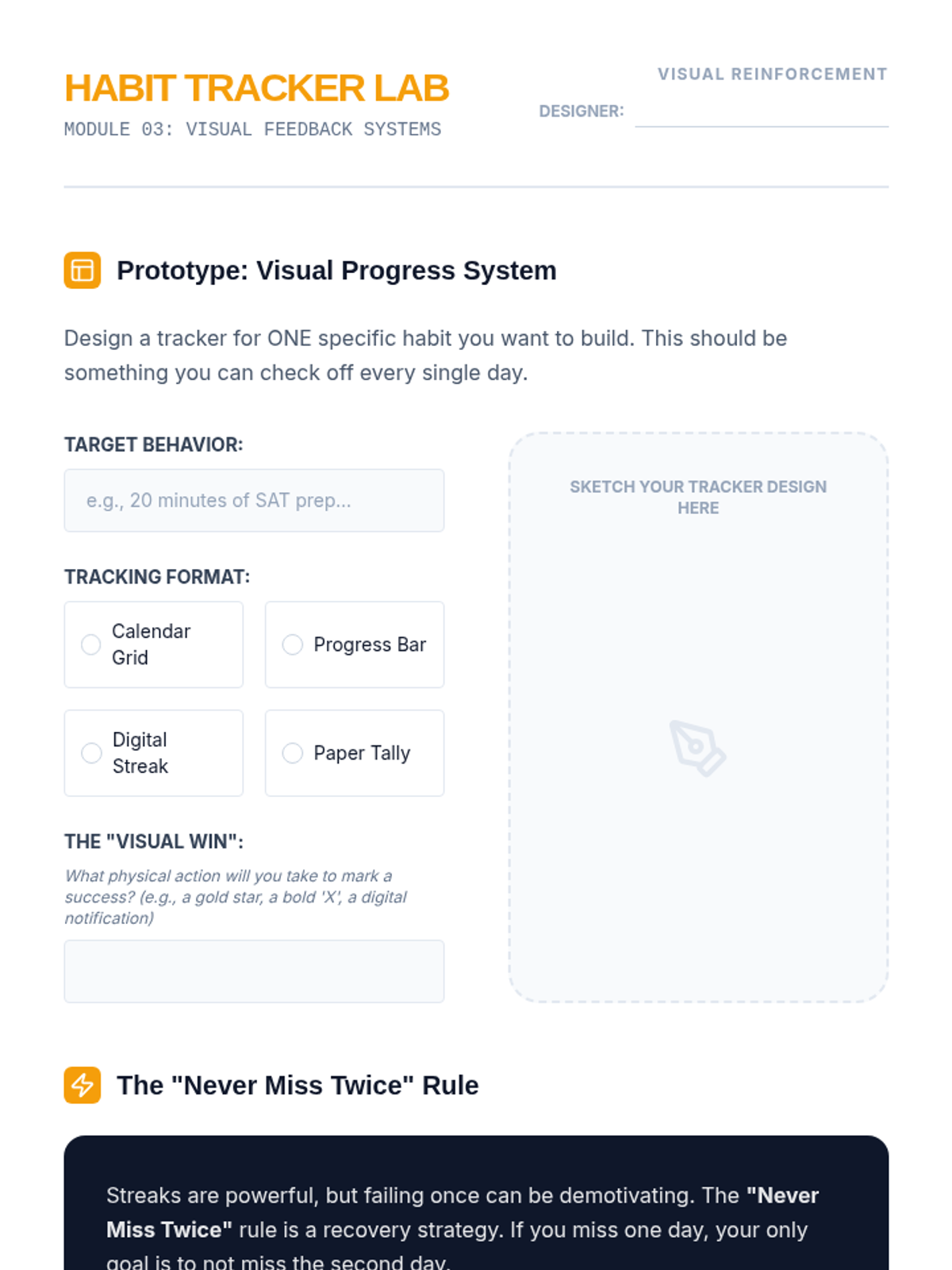 HABIT TRACKER LAB
MODULE 03: VISUAL FEEDBACK SYSTEMS

VISUAL REINFORCEMENT
DESIGNER: ____

Prototype: Visual Progress System

Design a tracker for ONE specific habit you want to build. This should be something you can check off every single day.

TARGET BEHAVIOR:

e.g., 20 minutes of SAT prep...

TRACKING FORMAT:

Calendar Grid

Progress Bar

Digital Streak

Paper Tally

THE "VISUAL WIN":

What physical action will you take to mark a success? (e.g., a gold star, a bold 'X', a digital notification)

SKETCH YOUR TRACKER DESIGN HERE

The "Never Miss Twice" Rule

Streaks are powerful, but failing once can be demotivating. The "Never Miss Twice" rule is a recovery strategy. If you miss one day, your only goal is to not miss the second day.